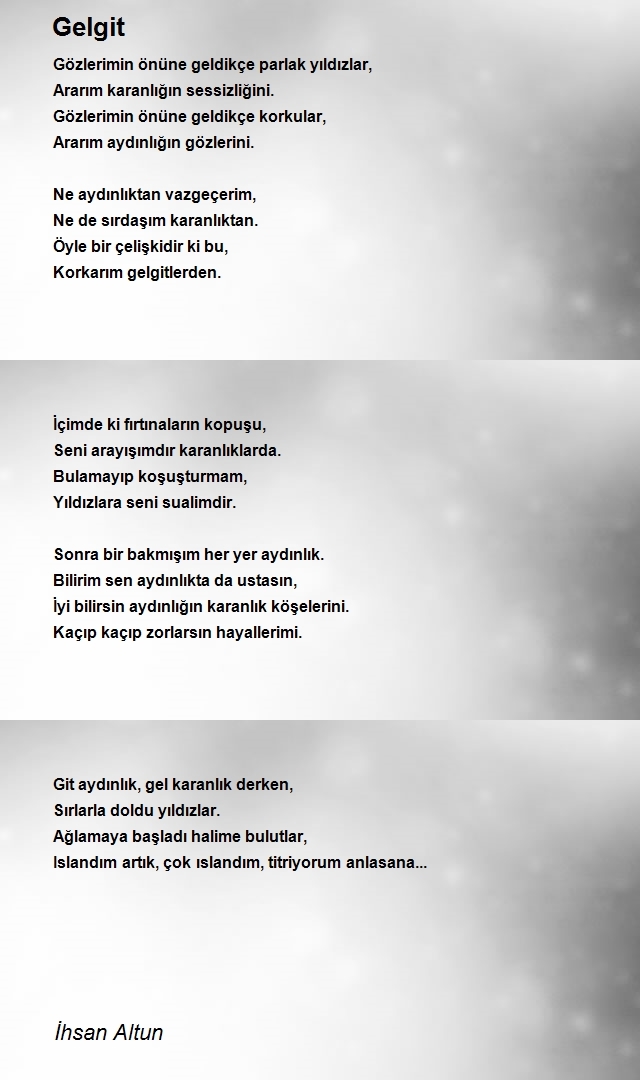 Gelgit

Gözlerimin önüne geldikçe parlak yıldızlar,
Ararım karanlığın sessizliğini.
Gözlerimin önüne geldikçe korkular,
Ararım aydınlığın gözlerini.

Ne aydınlıktan vazgeçerim,
Ne de sırdaşım karanlıktan.
Öyle bir çelişkidir ki bu,
Korkarım gelgitlerden.

İçimde ki fırtınaların kopuşu,
Seni arayışımdır karanlıklarda.
Bulamayıp koşuşturmam,
Yıldızlara seni sualimdir.

Sonra bir bakmışım her yer aydınlık.
Bilirim sen aydınlıkta da ustasın,
İyi bilirsin aydınlığın karanlık köşelerini.
Kaçıp kaçıp zorlarsın hayallerimi.

Git aydınlık, gel karanlık derken,
Sırlarla doldu yıldızlar.
Ağlamaya başladı halime bulutlar,
Islandım artık, çok ıslandım, titriyorum anlasana...

İhsan Altun